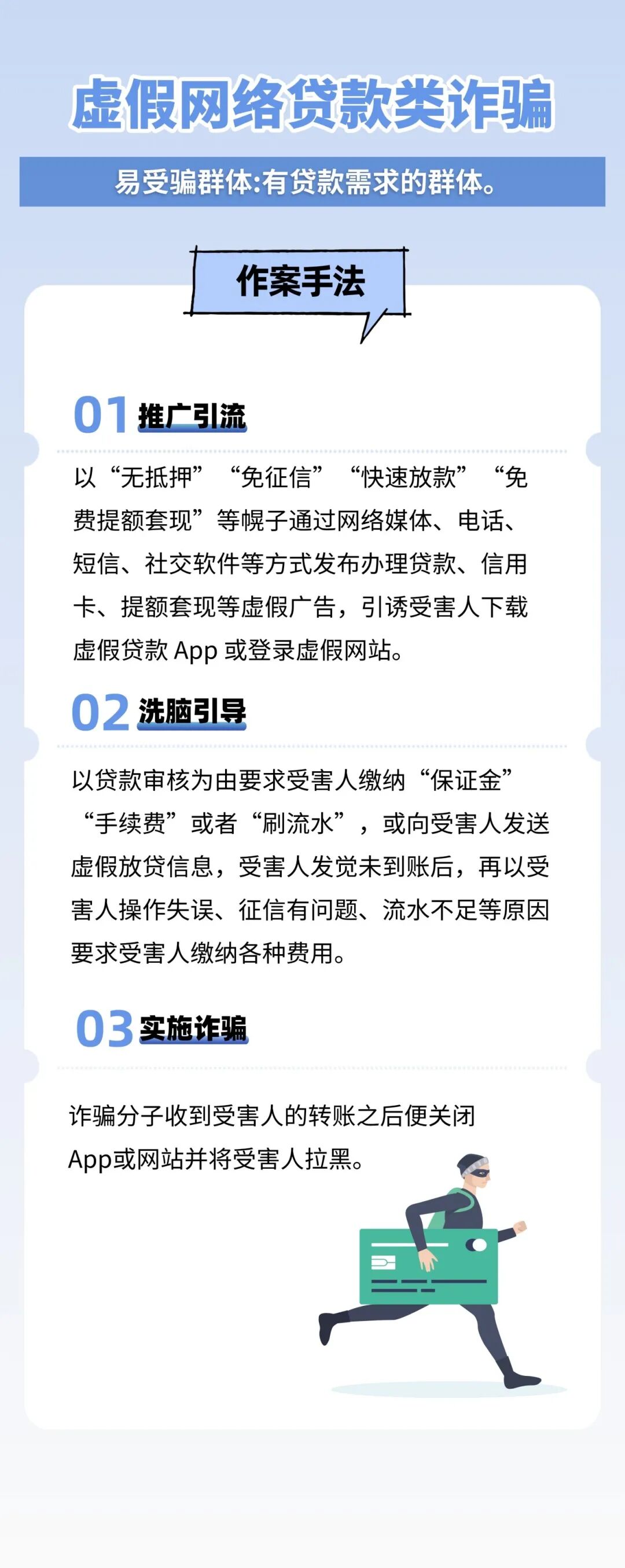 虚假网络贷款类诈骗

易受骗群体:有贷款需求的群体。

作案手法

01 推广引流

以“无抵押”“免征信”“快速放款”“免费提额套现”等幌子通过网络媒体、电话、短信、社交软件等方式发布办理贷款、信用卡、提额套现等虚假广告，引诱受害人下载虚假贷款 App 或登录虚假网站。

02 洗脑引导

以贷款审核为由要求受害人缴纳“保证金”“手续费”或者“刷流水”，或向受害人发送虚假放贷信息，受害人发觉未到账后，再以受害人操作失误、征信有问题、流水不足等原因要求受害人缴纳各种费用。

03 实施诈骗

诈骗分子收到受害人的转账之后便关闭App或网站并将受害人拉黑。